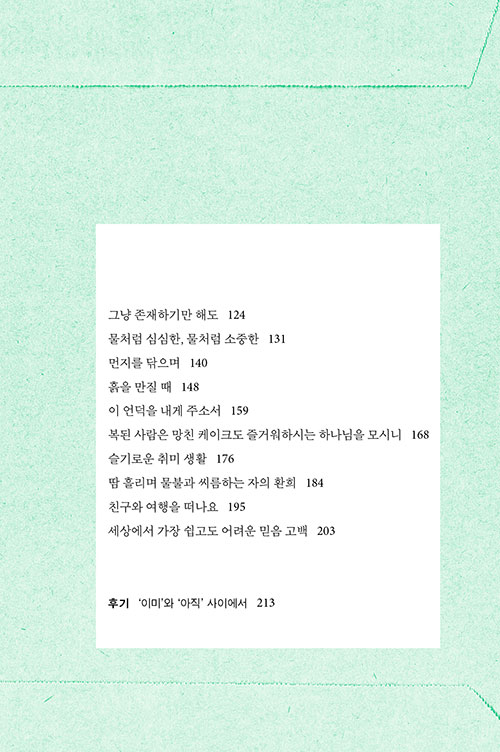 그냥 존재하기만 해도 124
물처럼 심심한, 물처럼 소중한 131
먼지를 닦으며 140
흙을 만질 때 148
이 언덕을 내게 주소서 159
복된 사람은 망친 케이크도 즐거워하시는 하나님을 모시니 168
슬기로운 취미 생활 176
땀 흘리며 물불과 씨름하는 자의 환희 184
친구와 여행을 떠나요 195
세상에서 가장 쉽고도 어려운 믿음 고백 203

후기 '이미'와 '아직' 사이에서 213